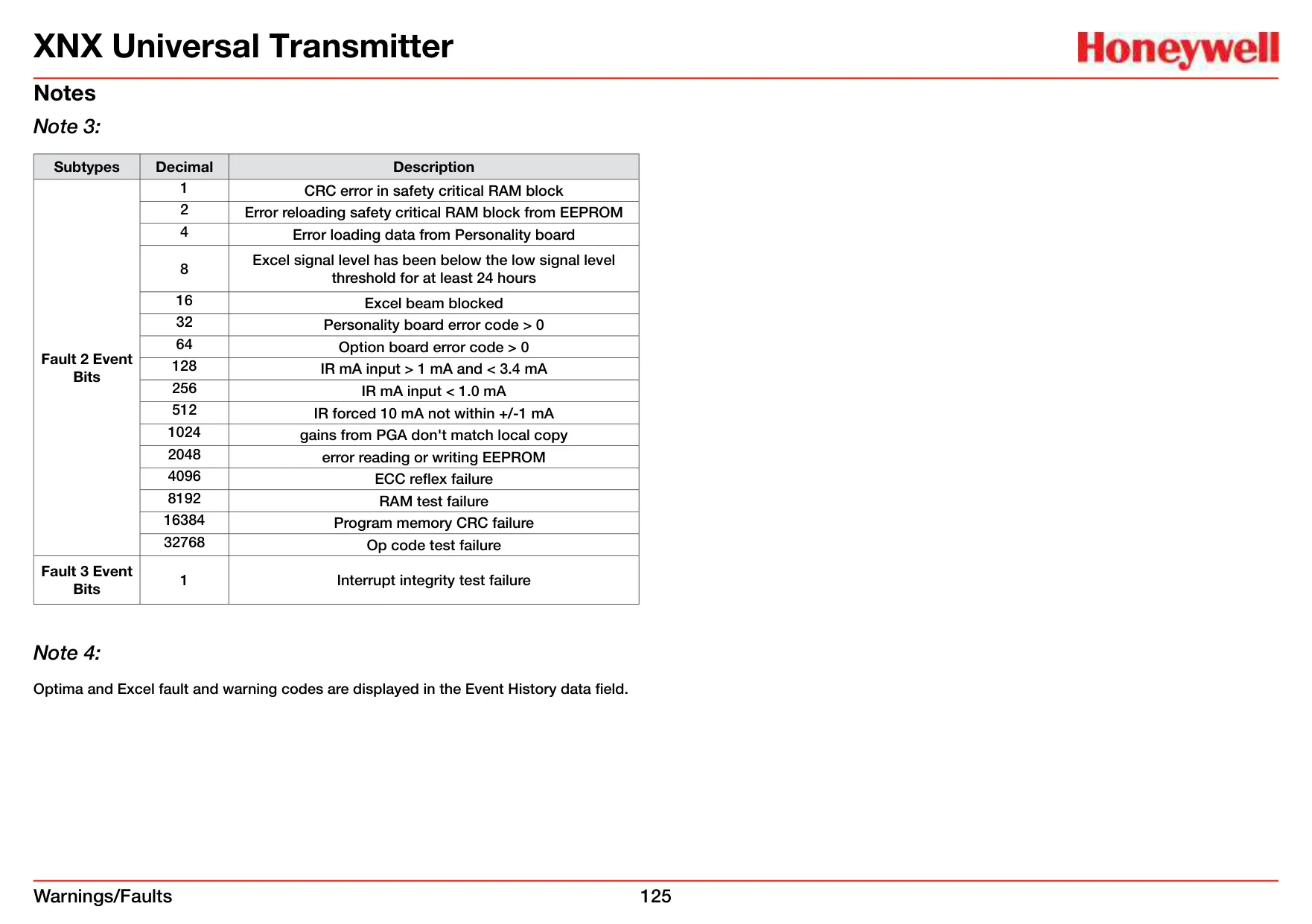 XNX Universal Transmitter

Honeywell

Notes

Note 3:

| Subtypes | Decimal | Description |
|---|---|---|
| Fault 2 Event Bits | 1 | CRC error in safety critical RAM block |
| | 2 | Error reloading safety critical RAM block from EEPROM |
| | 4 | Error loading data from Personality board |
| | 8 | Excel signal level has been below the low signal level threshold for at least 24 hours |
| | 16 | Excel beam blocked |
| | 32 | Personality board error code > 0 |
| | 64 | Option board error code > 0 |
| | 128 | IR mA input > 1 mA and < 3.4 mA |
| | 256 | IR mA input < 1.0 mA |
| | 512 | IR forced 10 mA not within +/-1 mA |
| | 1024 | gains from PGA don't match local copy |
| | 2048 | error reading or writing EEPROM |
| | 4096 | ECC reflex failure |
| | 8192 | RAM test failure |
| | 16384 | Program memory CRC failure |
| | 32768 | Op code test failure |
| Fault 3 Event Bits | 1 | Interrupt integrity test failure |

Note 4:

Optima and Excel fault and warning codes are displayed in the Event History data field.

Warnings/Faults

125